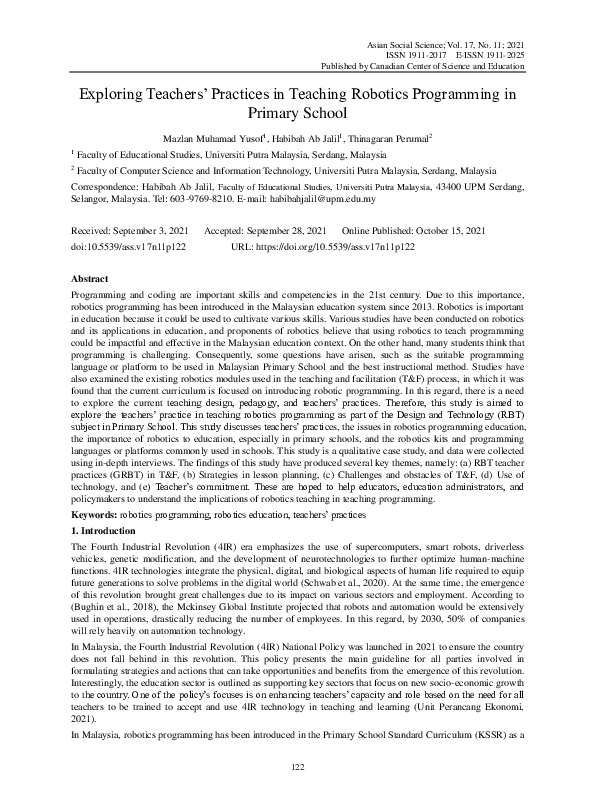 Asian Social Science; Vol. 17, No. 11; 2021
ISSN 1911-2017 E-ISSN 1911-2025
Published by Canadian Center of Science and Education

Exploring Teachers' Practices in Teaching Robotics Programming in Primary School

Mazlan Muhamad Yusof$^1$, Habibah Ab Jalil$^1$, Thinagaran Perumal$^2$

$^1$ Faculty of Educational Studies, Universiti Putra Malaysia, Serdang, Malaysia

$^2$ Faculty of Computer Science and Information Technology, Universiti Putra Malaysia, Serdang, Malaysia

Correspondence: Habibah Ab Jalil, Faculty of Educational Studies, Universiti Putra Malaysia, 43400 UPM Serdang, Selangor, Malaysia. Tel: 603-9769-8210. E-mail: habibahjalil@upm.edu.my

Received: September 3, 2021 Accepted: September 28, 2021 Online Published: October 15, 2021
doi:10.5539/ass.v17n11p122 URL: https://doi.org/10.5539/ass.v17n11p122

Abstract

Programming and coding are important skills and competencies in the 21st century. Due to this importance, robotics programming has been introduced in the Malaysian education system since 2013. Robotics is important in education because it could be used to cultivate various skills. Various studies have been conducted on robotics and its applications in education, and proponents of robotics believe that using robotics to teach programming could be impactful and effective in the Malaysian education context. On the other hand, many students think that programming is challenging. Consequently, some questions have arisen, such as the suitable programming language or platform to be used in Malaysian Primary School and the best instructional method. Studies have also examined the existing robotics modules used in the teaching and facilitation (T&F) process, in which it was found that the current curriculum is focused on introducing robotic programming. In this regard, there is a need to explore the current teaching design, pedagogy, and teachers' practices. Therefore, this study is aimed to explore the teachers' practice in teaching robotics programming as part of the Design and Technology (RBT) subject in Primary School. This study discusses teachers' practices, the issues in robotics programming education, the importance of robotics to education, especially in primary schools, and the robotics kits and programming languages or platforms commonly used in schools. This study is a qualitative case study, and data were collected using in-depth interviews. The findings of this study have produced several key themes, namely: (a) RBT teacher practices (GRBT) in T&F, (b) Strategies in lesson planning, (c) Challenges and obstacles of T&F, (d) Use of technology, and (e) Teacher's commitment. These are hoped to help educators, education administrators, and policymakers to understand the implications of robotics teaching in teaching programming.

Keywords: robotics programming, robotics education, teachers' practices

1. Introduction

The Fourth Industrial Revolution (4IR) era emphasizes the use of supercomputers, smart robots, driverless vehicles, genetic modification, and the development of neurotechnologies to further optimize human-machine functions. 4IR technologies integrate the physical, digital, and biological aspects of human life required to equip future generations to solve problems in the digital world (Schwab et al., 2020). At the same time, the emergence of this revolution brought great challenges due to its impact on various sectors and employment. According to (Bughin et al., 2018), the Mckinsey Global Institute projected that robots and automation would be extensively used in operations, drastically reducing the number of employees. In this regard, by 2030, 50% of companies will rely heavily on automation technology.

In Malaysia, the Fourth Industrial Revolution (4IR) National Policy was launched in 2021 to ensure the country does not fall behind in this revolution. This policy presents the main guideline for all parties involved in formulating strategies and actions that can take opportunities and benefits from the emergence of this revolution. Interestingly, the education sector is outlined as supporting key sectors that focus on new socio-economic growth to the country. One of the policy's focuses is on enhancing teachers' capacity and role based on the need for all teachers to be trained to accept and use 4IR technology in teaching and learning (Unit Perancang Ekonomi, 2021).

In Malaysia, robotics programming has been introduced in the Primary School Standard Curriculum (KSSR) as a

122